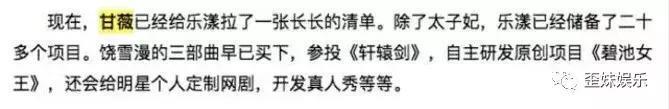 现在，甘薇已经给乐漾拉了一张长长的清单。除了太子妃，乐漾已经储备了二十多个项目。饶雪漫的三部曲早已买下，参投《轩辕剑》，自主研发原创项目《碧池女王》，还会给明星个人定制网剧，开发真人秀等等。

歪妹娱乐